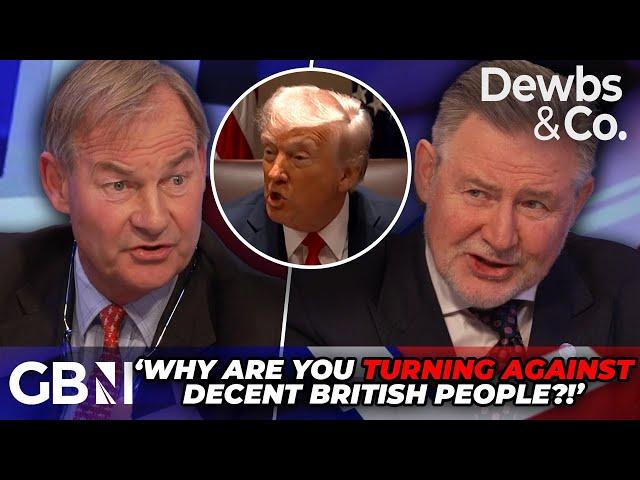 Dewbs & Co.

GBN

'WHY ARE YOU TURNING AGAINST DECENT BRITISH PEOPLE?!'